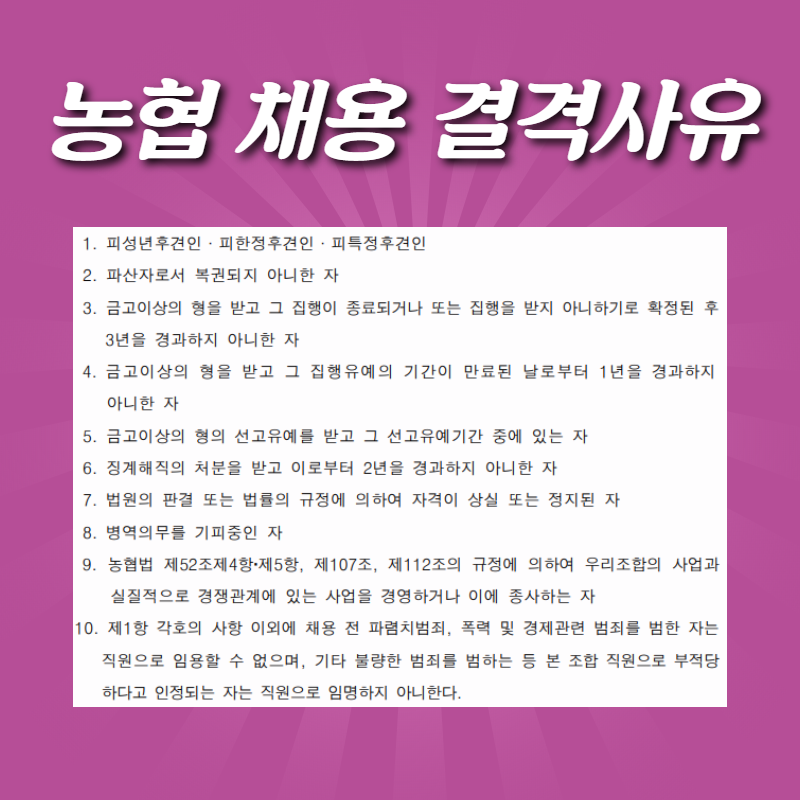 농협 채용 결격사유

1. 피성년후견인 · 피한정후견인 · 피특정후견인

2. 파산자로서 복권되지 아니한 자

3. 금고이상의 형을 받고 그 집행이 종료되거나 또는 집행을 받지 아니하기로 확정된 후 3년을 경과하지 아니한 자

4. 금고이상의 형을 받고 그 집행유예의 기간이 만료된 날로부터 1년을 경과하지 아니한 자

5. 금고이상의 형의 선고유예를 받고 그 선고유예기간 중에 있는 자

6. 징계해직의 처분을 받고 이로부터 2년을 경과하지 아니한 자

7. 법원의 판결 또는 법률의 규정에 의하여 자격이 상실 또는 정지된 자

8. 병역의무를 기피중인 자

9. 농협법 제52조제4항•제5항, 제107조, 제112조의 규정에 의하여 우리조합의 사업과 실질적으로 경쟁관계에 있는 사업을 경영하거나 이에 종사하는 자

10. 제1항 각호의 사항 이외에 채용 전 파렴치범죄, 폭력 및 경제관련 범죄를 범한 자는 직원으로 임용할 수 없으며, 기타 불량한 범죄를 범하는 등 본 조합 직원으로 부적당하다고 인정되는 자는 직원으로 임명하지 아니한다.